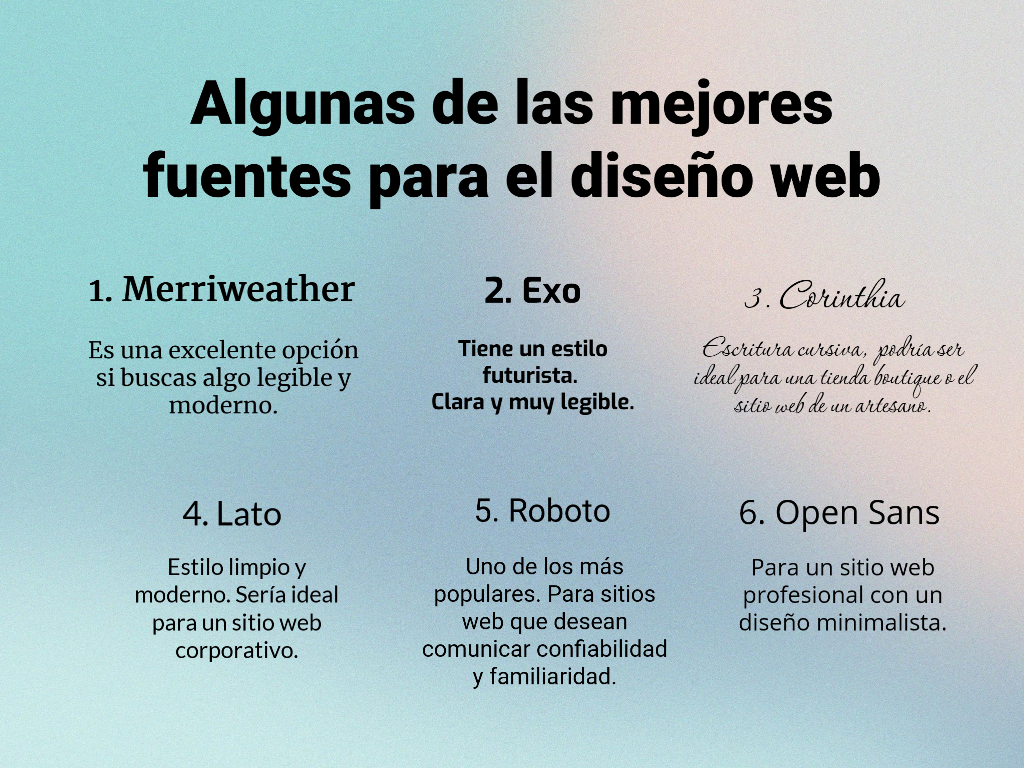 Algunas de las mejores fuentes para el diseño web

1. Merriweather

Es una excelente opción si buscas algo legible y moderno.

2. Exo

Tiene un estilo futurista. Clara y muy legible.

3. Corinthia

Escritura cursiva, podría ser ideal para una tienda boutique o el sitio web de un artesano.

4. Lato

Estilo limpio y moderno. Sería ideal para un sitio web corporativo.

5. Roboto

Uno de los más populares. Para sitios web que desean comunicar confiabilidad y familiaridad.

6. Open Sans

Para un sitio web profesional con un diseño minimalista.